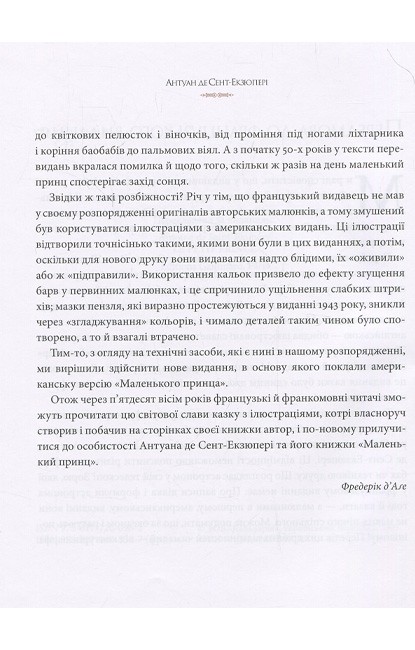 Антуан де Сент-Екзюпері

до квіткових пелюсток і віночків, від проміння під ногами ліхтарника і коріння баобабів до пальмових віял. А з початку 50-х років у тексти перевидань вкралася помилка й щодо того, скільки ж разів на день маленький принц спостерігає захід сонця.

Звідки ж такі розбіжності? Річ у тім, що французький видавець не мав у своєму розпорядженні оригіналів авторських малюнків, а тому змушений був користуватися ілюстраціями з американських видань. Ці ілюстрації відтворили точнісінько такими, якими вони були в цих виданнях, а потім, оскільки для нового друку вони видавалися надто блідими, їх «оживили» або ж «підправили». Використання кальок призвело до ефекту згущення барв у первинних малюнках, і це спричинило ущільнення слабких штрихів; мазки пензля, які виразно простежуються у виданні 1943 року, зникли через «згладжування» кольорів, і чимало деталей таким чином було спотворено, а то й взагалі втрачено.

Тим-то, з огляду на технічні засоби, які є нині в нашому розпорядженні, ми вирішили здійснити нове видання, в основу якого поклали американську версію «Маленького принца».

Отож через п'ятдесят вісім років французькі й франкомовні читачі зможуть прочитати цю світової слави казку з ілюстраціями, котрі власноруч створив і побачив на сторінках своєї книжки автор, і по-новому прилучитися до особистості Антуана де Сент-Екзюпері та його книжки «Маленький принц».

Фредерік д'Аге